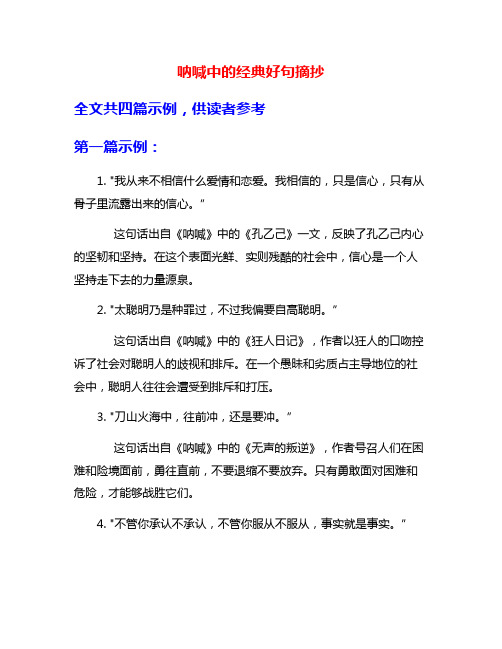 呐喊中的经典好句摘抄

全文共四篇示例，供读者参考

第一篇示例：

1. "我从来不相信什么爱情和恋爱。我相信的，只是信心，只有从骨子里流露出来的信心。"

这句话出自《呐喊》中的《孔乙己》一文，反映了孔乙己内心的坚韧和坚持。在这个表面光鲜、实则残酷的社会中，信心是一个人坚持走下去的力量源泉。

2. "太聪明乃是种罪过，不过我偏要自高聪明。"

这句话出自《呐喊》中的《狂人日记》，作者以狂人的口吻控诉了社会对聪明人的歧视和排斥。在一个愚昧和劣质占主导地位的社会中，聪明人往往会遭受到排斥和打压。

3. "刀山火海中，往前冲，还是要冲。"

这句话出自《呐喊》中的《无声的叛逆》，作者号召人们在困难和险境面前，勇往直前，不要退缩不要放弃。只有勇敢面对困难和危险，才能够战胜它们。

4. "不管你承认不承认，不管你服从不服从，事实就是事实。"